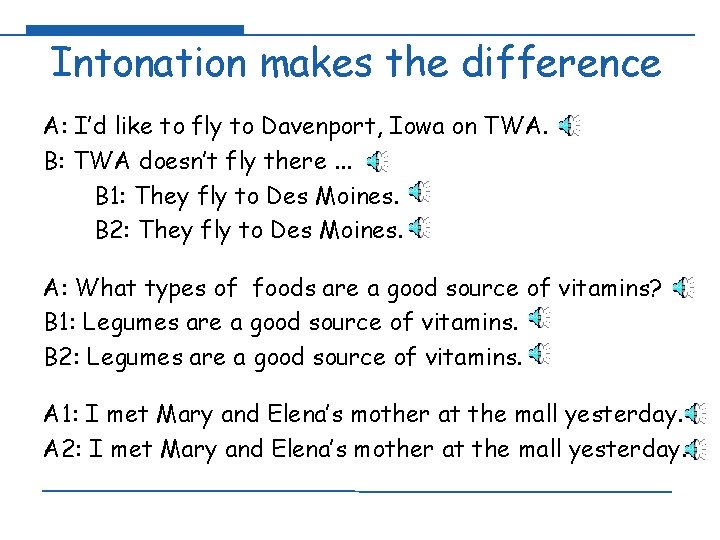 Intonation makes the difference

A: I'd like to fly to Davenport, Iowa on TWA.
B: TWA doesn't fly there ...
B1: They fly to Des Moines.
B2: They fly to Des Moines.

A: What types of foods are a good source of vitamins?
B1: Legumes are a good source of vitamins.
B2: Legumes are a good source of vitamins.

A1: I met Mary and Elena's mother at the mall yesterday.
A2: I met Mary and Elena's mother at the mall yesterday.